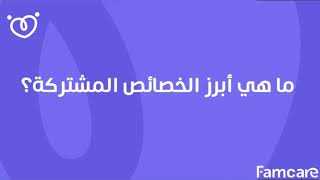 ما هي أبرز الخصائص المشتركة؟

Famcare